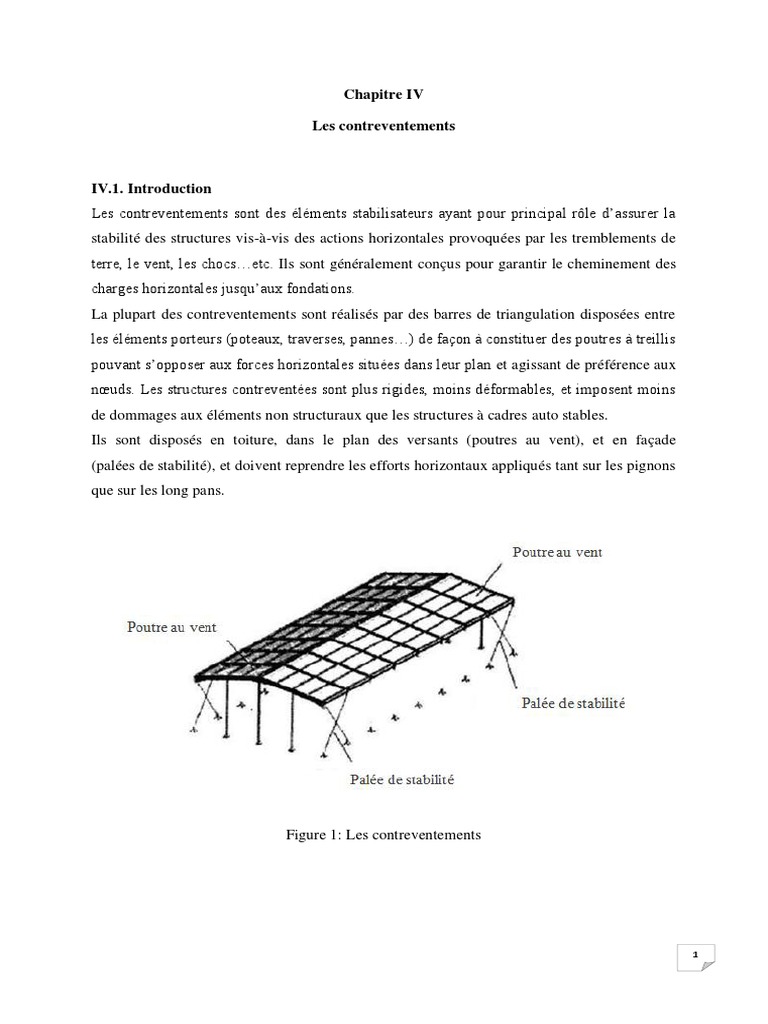 Chapitre IV

Les contreventements

IV.1. Introduction

Les contreventements sont des éléments stabilisateurs ayant pour principal rôle d'assurer la stabilité des structures vis-à-vis des actions horizontales provoquées par les tremblements de terre, le vent, les chocs…etc. Ils sont généralement conçus pour garantir le cheminement des charges horizontales jusqu'aux fondations.

La plupart des contreventements sont réalisés par des barres de triangulation disposées entre les éléments porteurs (poteaux, traverses, pannes…) de façon à constituer des poutres à treillis pouvant s'opposer aux forces horizontales situées dans leur plan et agissant de préférence aux nœuds. Les structures contreventées sont plus rigides, moins déformables, et imposent moins de dommages aux éléments non structuraux que les structures à cadres auto stables.

Ils sont disposés en toiture, dans le plan des versants (poutres au vent), et en façade (palées de stabilité), et doivent reprendre les efforts horizontaux appliqués tant sur les pignons que sur les long pans.

Poutre au vent

Poutre au vent

Palée de stabilité

Palée de stabilité

Figure 1: Les contreventements

1